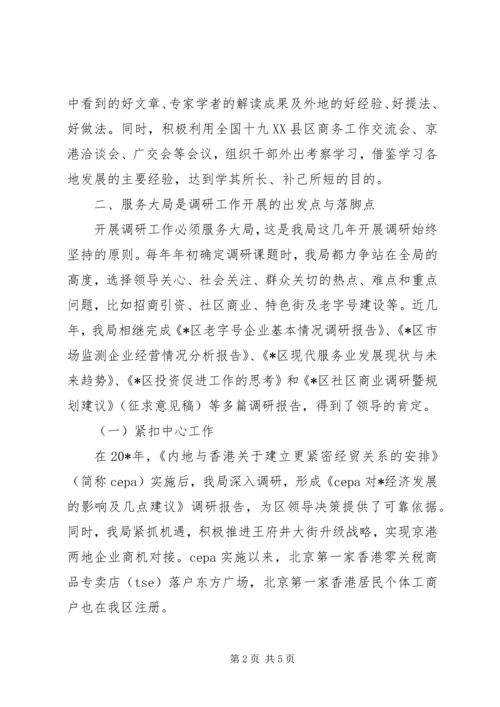 中看到的好文章、专家学者的解读成果及外地的好经验、好提法、好做法。同时，积极利用全国十九XX县区商务工作交流会、京港洽谈会、广交会等会议，组织干部外出考察学习，借鉴学习各地发展的主要经验，达到学其所长、补己所短的目的。

二、服务大局是调研工作开展的出发点与落脚点

开展调研工作必须服务大局，这是我局这几年开展调研始终坚持的原则。每年年初确定调研课题时，我局都力争站在全局的高度，选择领导关心、社会关注、群众关切的热点、难点和重点问题，比如招商引资、社区商业、特色街及老字号建设等。近几年，我局相继完成《*区老字号企业基本情况调研报告》、《*区市场监测企业经营情况分析报告》、《*区现代服务业发展现状与未来趋势》、《*区投资促进工作的思考》和《*区社区商业调研暨规划建议》（征求意见稿）等多篇调研报告，得到了领导的肯定。

（一）紧扣中心工作

在20*年，《内地与香港关于建立更紧密经贸关系的安排》（简称cepa）实施后，我局深入调研，形成《cepa对*经济发展的影响及几点建议》调研报告，为区领导决策提供了可靠依据。同时，我局紧抓机遇，积极推进王府井大街升级战略，实现京港两地企业商机对接。cepa实施以来，北京第一家香港零关税商品专卖店（tse）落户东方广场，北京第一家香港居民个体工商户也在我区注册。

第2页 共5页